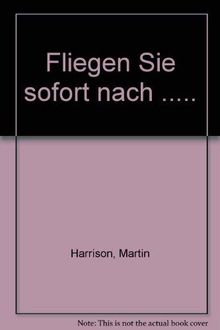 Fliegen Sie sofort nach .....

Harrison, Martin

Note: This is not the actual book cover